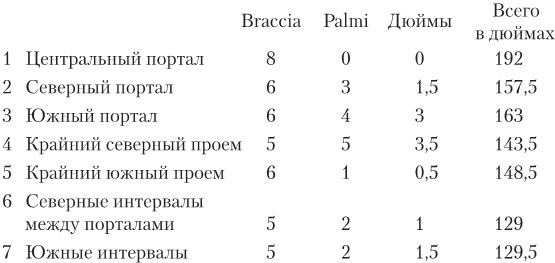 |   |   | Braccia | Palmi | Дюймы | Всего в дюймах |
|---|---|---|---|---|---|
| 1 | Центральный портал | 8 | 0 | 0 | 192 |
| 2 | Северный портал | 6 | 3 | 1,5 | 157,5 |
| 3 | Южный портал | 6 | 4 | 3 | 163 |
| 4 | Крайний северный проем | 5 | 5 | 3,5 | 143,5 |
| 5 | Крайний южный проем | 6 | 1 | 0,5 | 148,5 |
| 6 | Северные интервалы между порталами | 5 | 2 | 1 | 129 |
| 7 | Южные интервалы | 5 | 2 | 1,5 | 129,5 |